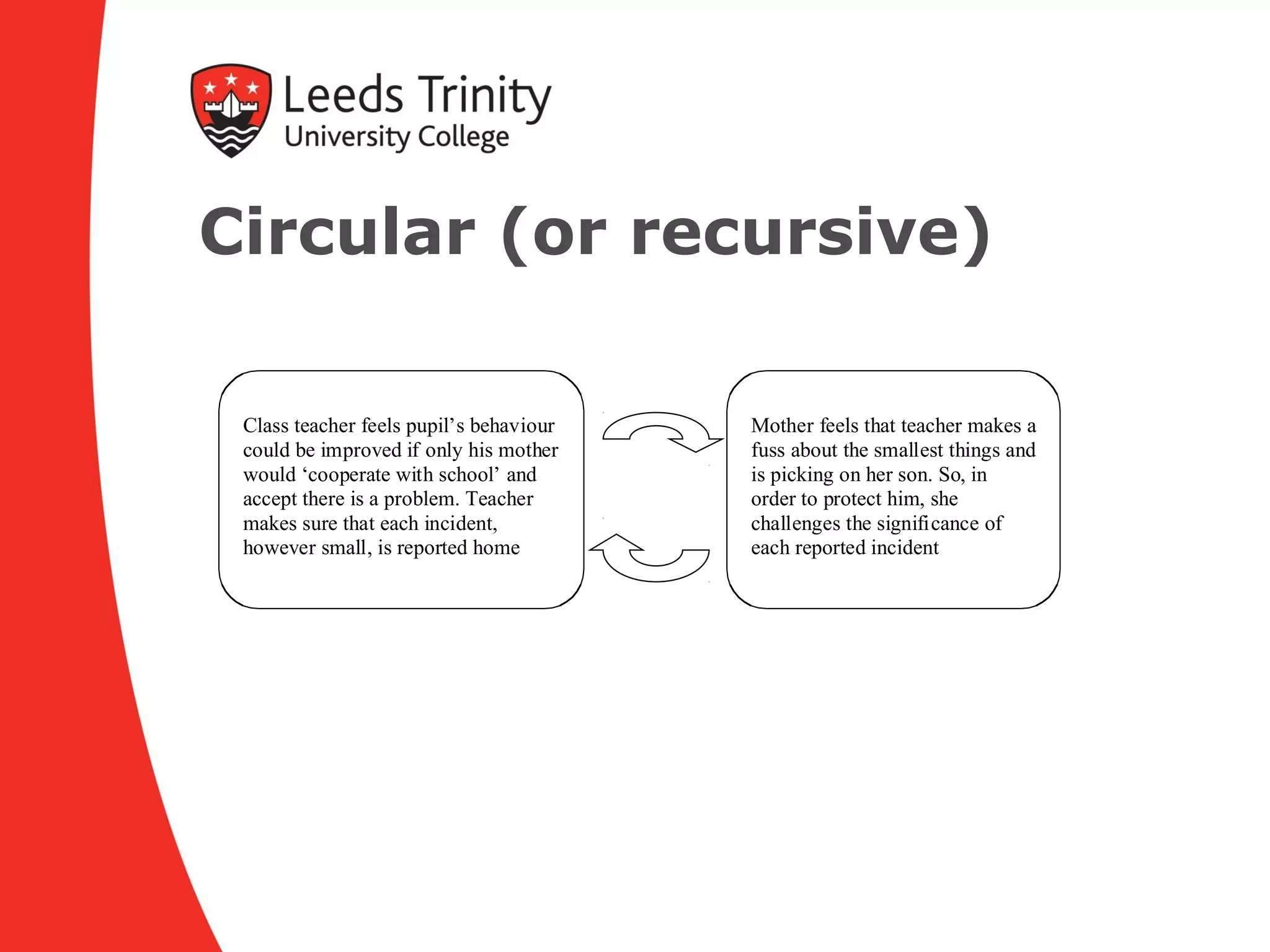 Leeds Trinity
University College

Circular (or recursive)

Class teacher feels pupil’s behaviour could be improved if only his mother would ‘cooperate with school’ and accept there is a problem. Teacher makes sure that each incident, however small, is reported home

Mother feels that teacher makes a fuss about the smallest things and is picking on her son. So, in order to protect him, she challenges the significance of each reported incident